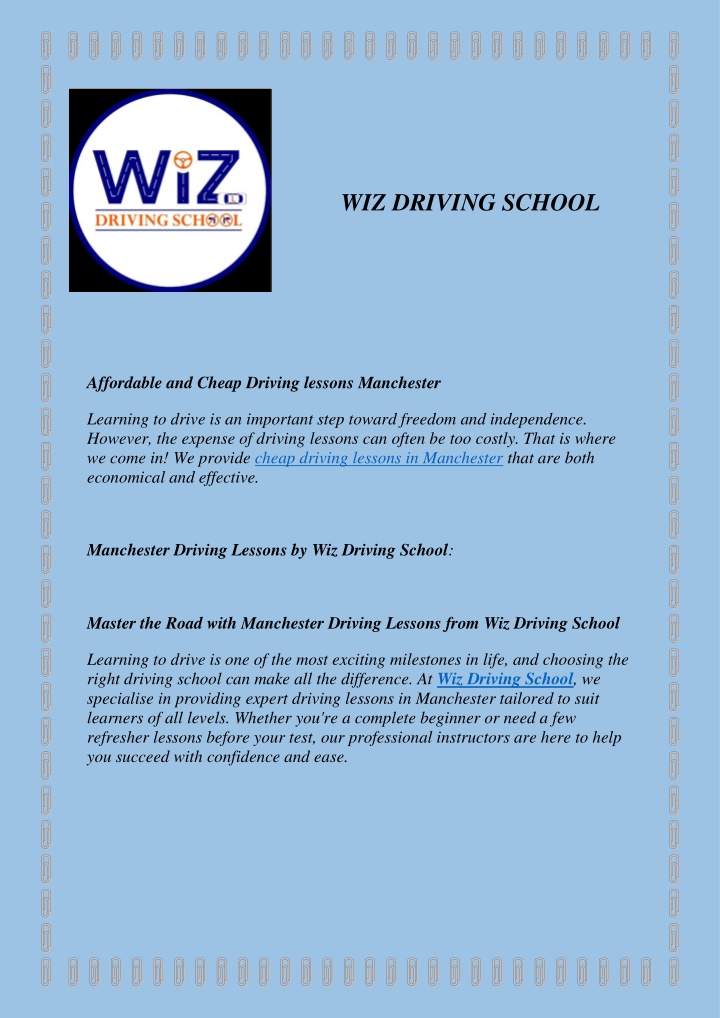 WiZ
DRIVING SCHOOL

WIZ DRIVING SCHOOL

Affordable and Cheap Driving lessons Manchester

Learning to drive is an important step toward freedom and independence. However, the expense of driving lessons can often be too costly. That is where we come in! We provide cheap driving lessons in Manchester that are both economical and effective.

Manchester Driving Lessons by Wiz Driving School:

Master the Road with Manchester Driving Lessons from Wiz Driving School

Learning to drive is one of the most exciting milestones in life, and choosing the right driving school can make all the difference. At Wiz Driving School, we specialise in providing expert driving lessons in Manchester tailored to suit learners of all levels. Whether you're a complete beginner or need a few refresher lessons before your test, our professional instructors are here to help you succeed with confidence and ease.